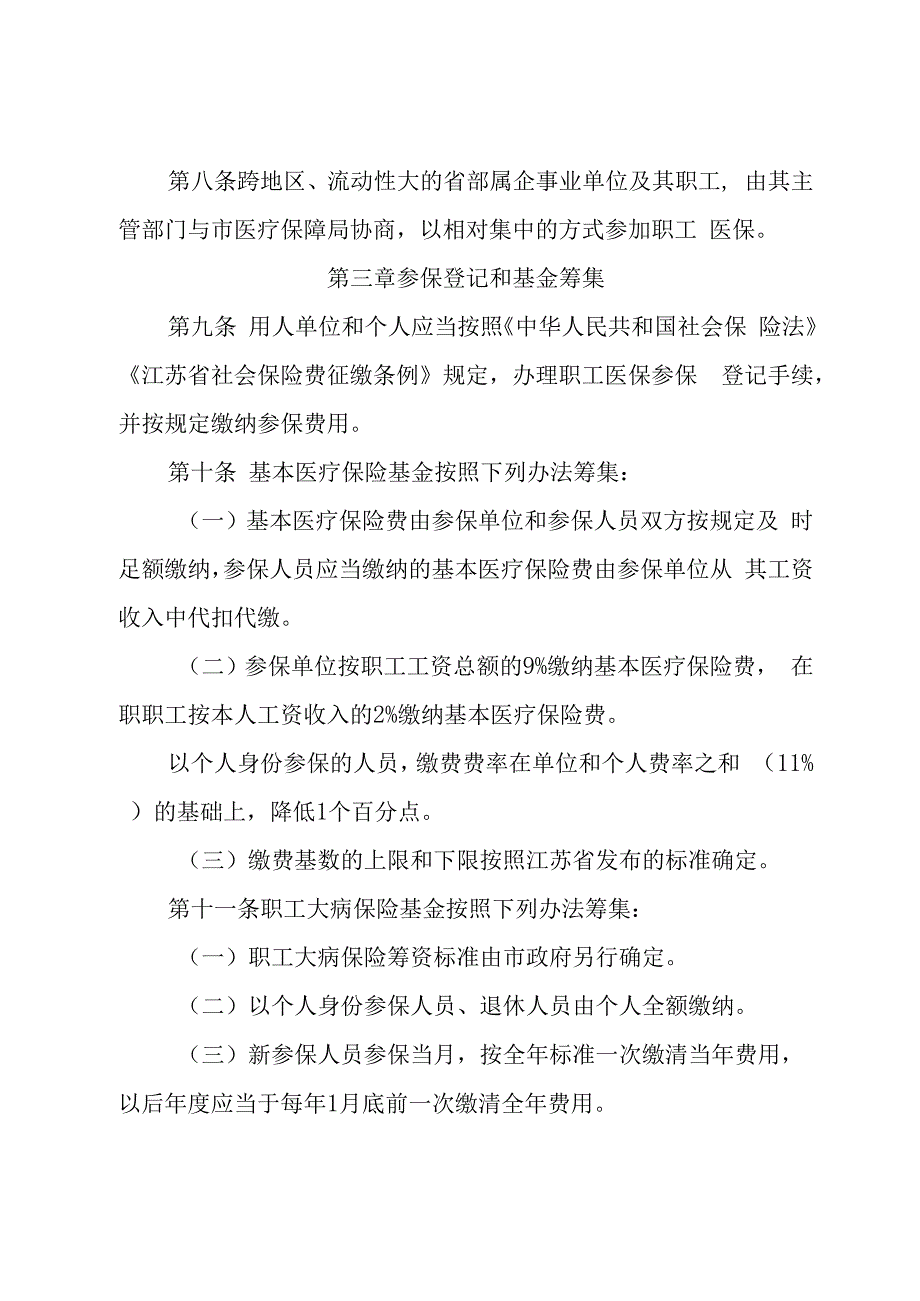 第八条跨地区、流动性大的省部属企事业单位及其职工，由其主管部门与市医疗保障局协商，以相对集中的方式参加职工 医保。

第三章参保登记和基金筹集

第九条 用人单位和个人应当按照《中华人民共和国社会保 险法》《江苏省社会保险费征缴条例》规定，办理职工医保参保 登记手续，并按规定缴纳参保费用。

第十条 基本医疗保险基金按照下列办法筹集：

（一）基本医疗保险费由参保单位和参保人员双方按规定及 时足额缴纳，参保人员应当缴纳的基本医疗保险费由参保单位从 其工资收入中代扣代缴。

（二）参保单位按职工工资总额的9%缴纳基本医疗保险费， 在职职工按本人工资收入的2%缴纳基本医疗保险费。

以个人身份参保的人员，缴费费率在单位和个人费率之和 （11%）的基础上，降低1个百分点。

（三）缴费基数的上限和下限按照江苏省发布的标准确定。

第十一条职工大病保险基金按照下列办法筹集：

（一）职工大病保险筹资标准由市政府另行确定。

（二）以个人身份参保人员、退休人员由个人全额缴纳。

（三）新参保人员参保当月，按全年标准一次缴清当年费用，以后年度应当于每年1月底前一次缴清全年费用。